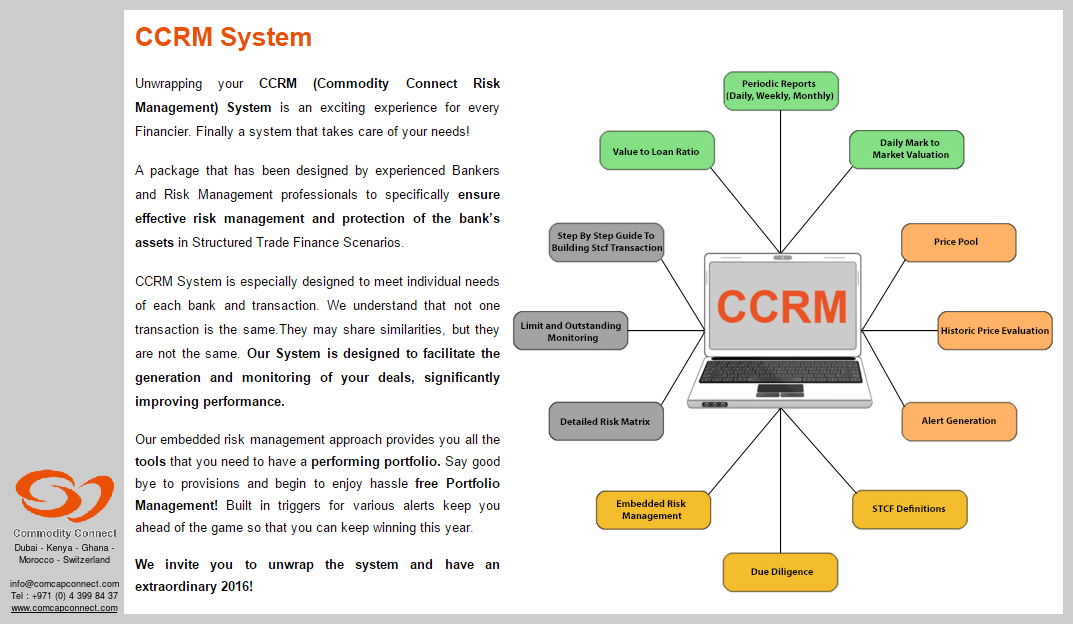 CCRM System

Unwrapping your CCRM (Commodity Connect Risk Management) System is an exciting experience for every Financier. Finally a system that takes care of your needs!

A package that has been designed by experienced Bankers and Risk Management professionals to specifically ensure effective risk management and protection of the bank's assets in Structured Trade Finance Scenarios.

CCRM System is especially designed to meet individual needs of each bank and transaction. We understand that not one transaction is the same.They may share similarities, but they are not the same. Our System is designed to facilitate the generation and monitoring of your deals, significantly improving performance.

Our embedded risk management approach provides you all the tools that you need to have a performing portfolio. Say good bye to provisions and begin to enjoy hassle free Portfolio Management! Built in triggers for various alerts keep you ahead of the game so that you can keep winning this year.

We invite you to unwrap the system and have an extraordinary 2016!

Periodic Reports (Daily, Weekly, Monthly)

Value to Loan Ratio

Daily Mark to Market Valuation

Step By Step Guide To Building Stcf Transaction

Price Pool

CCRM

Limit and Outstanding Monitoring

Historic Price Evaluation

Detailed Risk Matrix

Alert Generation

Embedded Risk Management

STCF Definitions

Due Diligence

Commodity Connect
Dubai - Kenya - Ghana - Morocco - Switzerland

info@comcapconnect.com
Tel : +971 (0) 4 399 84 37
www.comcapconnect.com